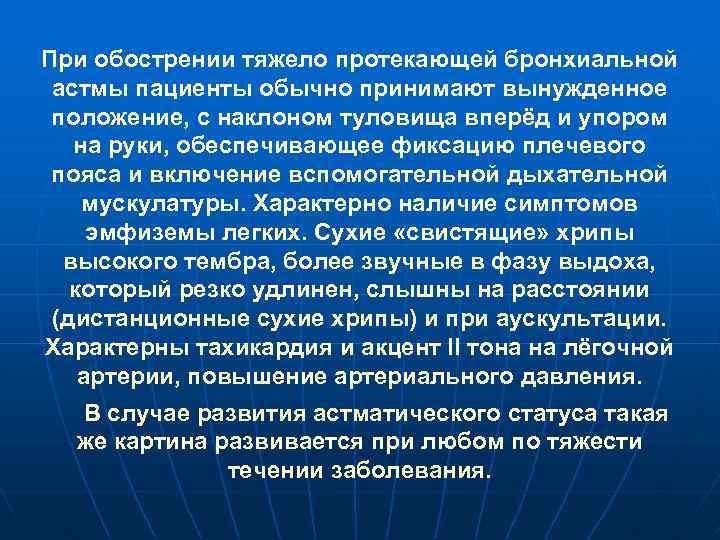 При обострении тяжело протекающей бронхиальной астмы пациенты обычно принимают вынужденное положение, с наклоном туловища вперёд и упором на руки, обеспечивающее фиксацию плечевого пояса и включение вспомогательной дыхательной мускулатуры. Характерно наличие симптомов эмфиземы легких. Сухие «свистящие» хрипы высокого тембра, более звучные в фазу выдоха, который резко удлинен, слышны на расстоянии (дистанционные сухие хрипы) и при аускультации. Характерны тахикардия и акцент II тона на лёгочной артерии, повышение артериального давления.

В случае развития астматического статуса такая же картина развивается при любом по тяжести течении заболевания.